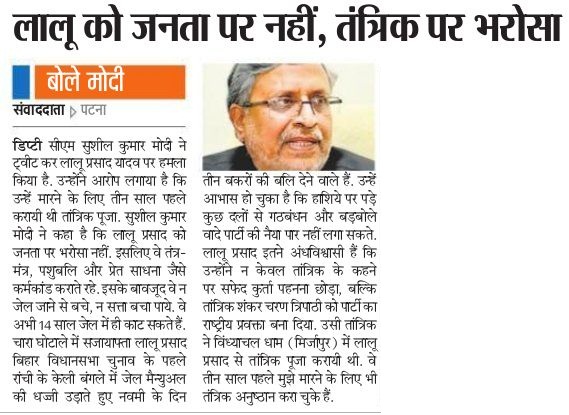 लालू को जनता पर नहीं, तंत्रिक पर भरोसा

बोले मोदी

संवाददाता ▷ पटना

डिप्टी सीएम सुशील कुमार मोदी ने ट्वीट कर लालू प्रसाद यादव पर हमला किया है. उन्होंने आरोप लगाया है कि उन्हें मारने के लिए तीन साल पहले करायी थी तांत्रिक पूजा. सुशील कुमार मोदी ने कहा है कि लालू प्रसाद को जनता पर भरोसा नहीं. इसलिए वे तंत्र-मंत्र, पशुबलि और प्रेत साधना जैसे कर्मकांड कराते रहे. इसके बावजूद वे न जेल जाने से बचे, न सत्ता बचा पाये. वे अभी 14 साल जेल में ही काट सकते हैं. चारा घोटाले में सजायाफ्ता लालू प्रसाद बिहार विधानसभा चुनाव के पहले रांची के केली बंगले में जेल मैन्युअल की धज्जी उड़ाते हुए नवमी के दिन तीन बकरों की बलि देने वाले हैं. उन्हें आभास हो चुका है कि हाशिये पर पड़े कुछ दलों से गठबंधन और बड़बोले वादे पार्टी की नैया पार नहीं लगा सकते. लालू प्रसाद इतने अंधविश्वासी हैं कि उन्होंने न केवल तांत्रिक के कहने पर सफेद कुर्ता पहनना छोड़ा, बल्कि तांत्रिक शंकर चरण त्रिपाठी को पार्टी का राष्ट्रीय प्रवक्ता बना दिया. उसी तांत्रिक ने विंध्याचल धाम (मिर्जापुर) में लालू प्रसाद से तांत्रिक पूजा करायी थी. वे तीन साल पहले मुझे मारने के लिए भी तंत्रिक अनुष्ठान करा चुके हैं.